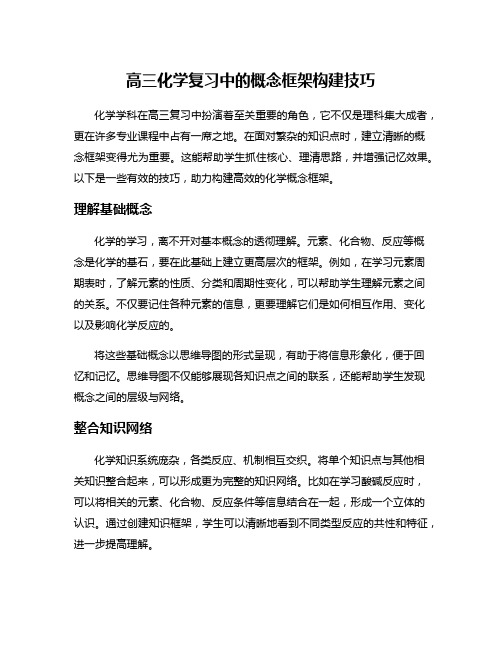 高三化学复习中的概念框架构建技巧

化学学科在高三复习中扮演着至关重要的角色，它不仅是理科集大成者，更在许多专业课程中占有一席之地。在面对繁杂的知识点时，建立清晰的概念框架变得尤为重要。这能帮助学生抓住核心、理清思路，并增强记忆效果。以下是一些有效的技巧，助力构建高效的化学概念框架。

理解基础概念

化学的学习，离不开对基本概念的透彻理解。元素、化合物、反应等概念是化学的基石，要在此基础上建立更高层次的框架。例如，在学习元素周期表时，了解元素的性质、分类和周期性变化，可以帮助学生理解元素之间的关系。不仅要记住各种元素的信息，更要理解它们是如何相互作用、变化以及影响化学反应的。

将这些基础概念以思维导图的形式呈现，有助于将信息形象化，便于回忆和记忆。思维导图不仅能够展现各知识点之间的联系，还能帮助学生发现概念之间的层级与网络。

整合知识网络

化学知识系统庞杂，各类反应、机制相互交织。将单个知识点与其他相关知识整合起来，可以形成更为完整的知识网络。比如在学习酸碱反应时，可以将相关的元素、化合物、反应条件等信息结合在一起，形成一个立体的认识。通过创建知识框架，学生可以清晰地看到不同类型反应的共性和特征，进一步提高理解。